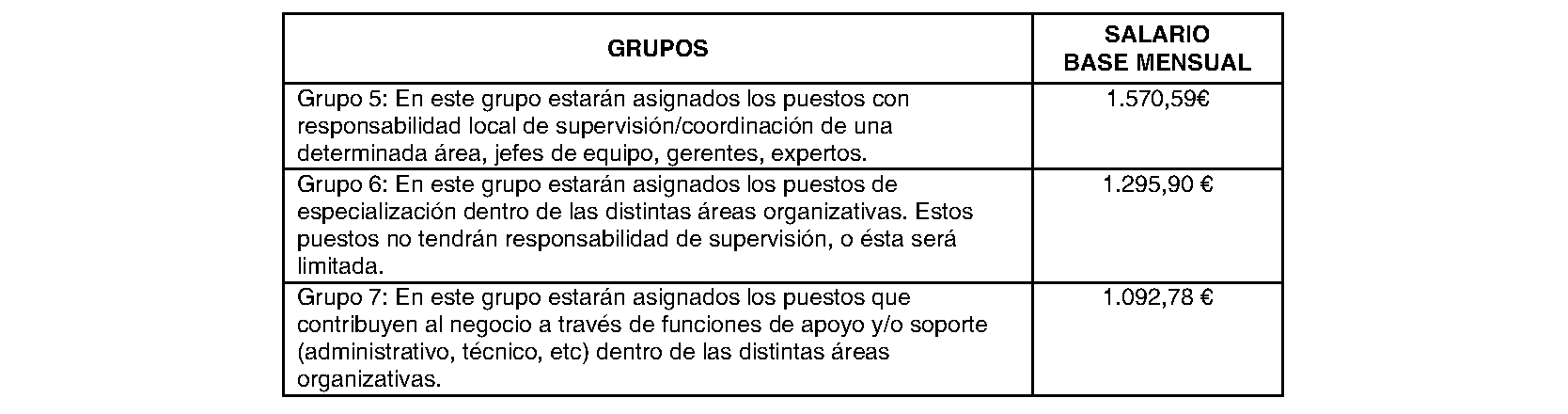 | GRUPOS | SALARIO BASE MENSUAL |
|---|---|
| Grupo 5: En este grupo estarán asignados los puestos con responsabilidad local de supervisión/coordinación de una determinada área, jefes de equipo, gerentes, expertos. | 1.570,59€ |
| Grupo 6: En este grupo estarán asignados los puestos de especialización dentro de las distintas áreas organizativas. Estos puestos no tendrán responsabilidad de supervisión, o ésta será limitada. | 1.295,90 € |
| Grupo 7: En este grupo estarán asignados los puestos que contribuyen al negocio a través de funciones de apoyo y/o soporte (administrativo, técnico, etc) dentro de las distintas áreas organizativas. | 1.092,78 € |